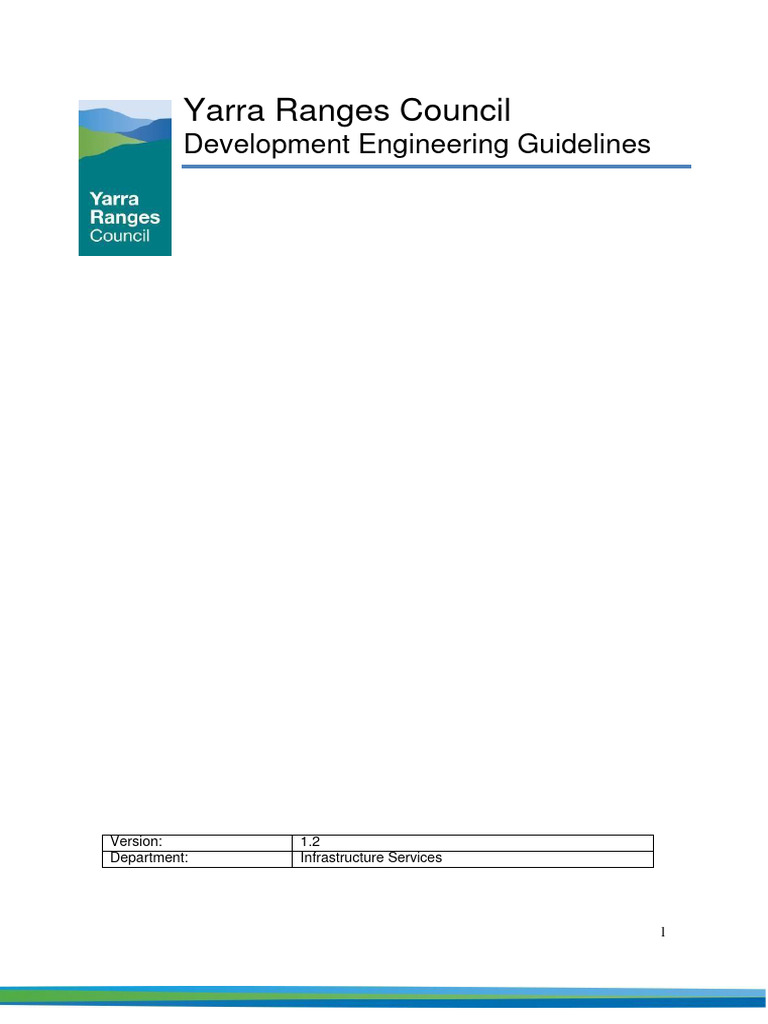 Yarra Ranges Council

Yarra Ranges Council
Development Engineering Guidelines

| Version: | 1.2 |
|---|---|
| Department: | Infrastructure Services |

1